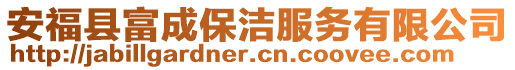 安福县富成保洁服务有限公司
http://jabillgardner.cn.coovee.com